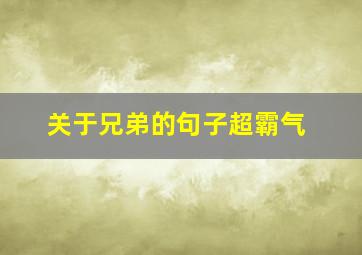 关于兄弟的句子超霸气